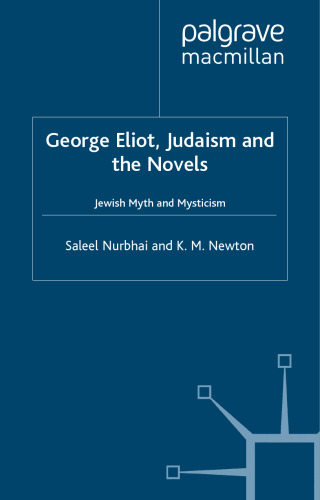 palgrave
macmillan

George Eliot, Judaism and the Novels

Jewish Myth and Mysticism

Saleel Nurbhai and K. M. Newton